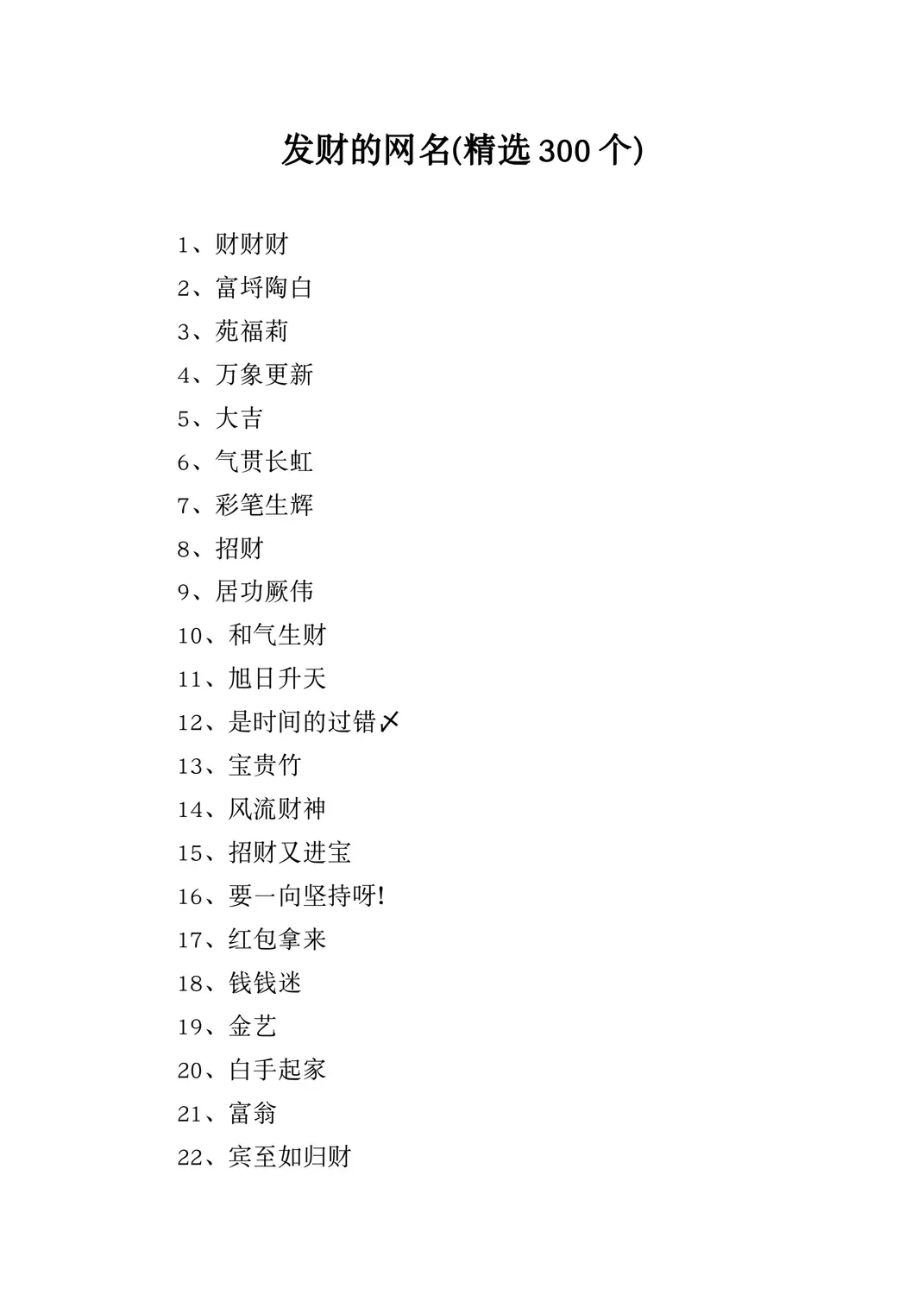 发财的网名(精选 300 个)

1、财财财
2、富埒陶白
3、苑福莉
4、万象更新
5、大吉
6、气贯长虹
7、彩笔生辉
8、招财
9、居功厥伟
10、和气生财
11、旭日升天
12、是时间的过错〆
13、宝贵竹
14、风流财神
15、招财又进宝
16、要一向坚持呀!
17、红包拿来
18、钱钱迷
19、金艺
20、白手起家
21、富翁
22、宾至如归财